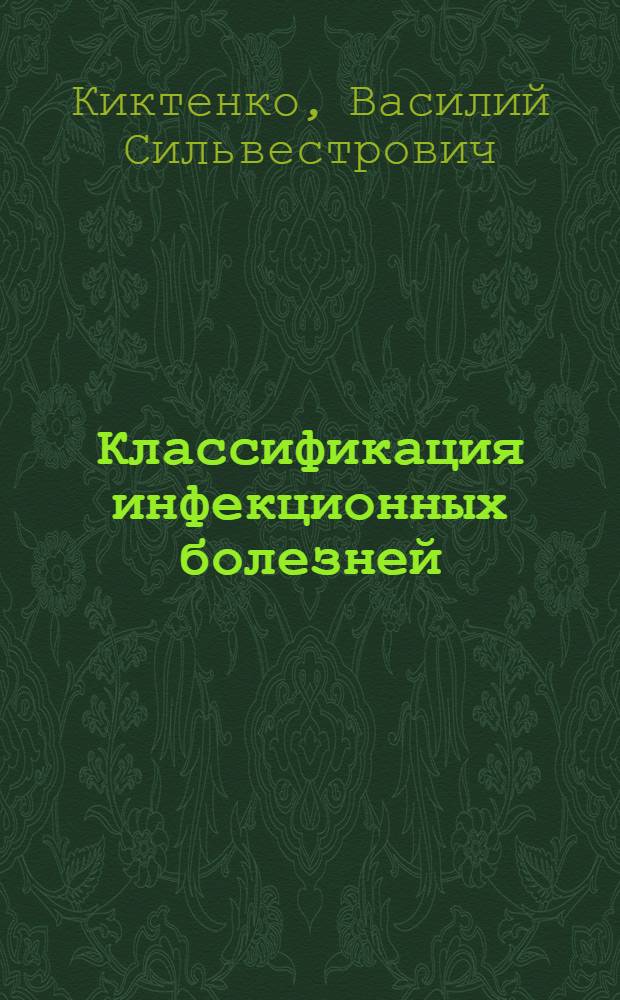 Киктенко, Василий Сильвестрович

Классификация инфекционных болезней